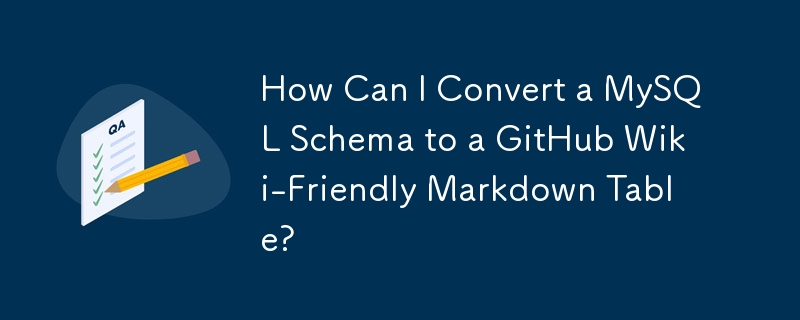 QA

How Can I Convert a MySQL Schema to a GitHub Wiki-Friendly Markdown Table?